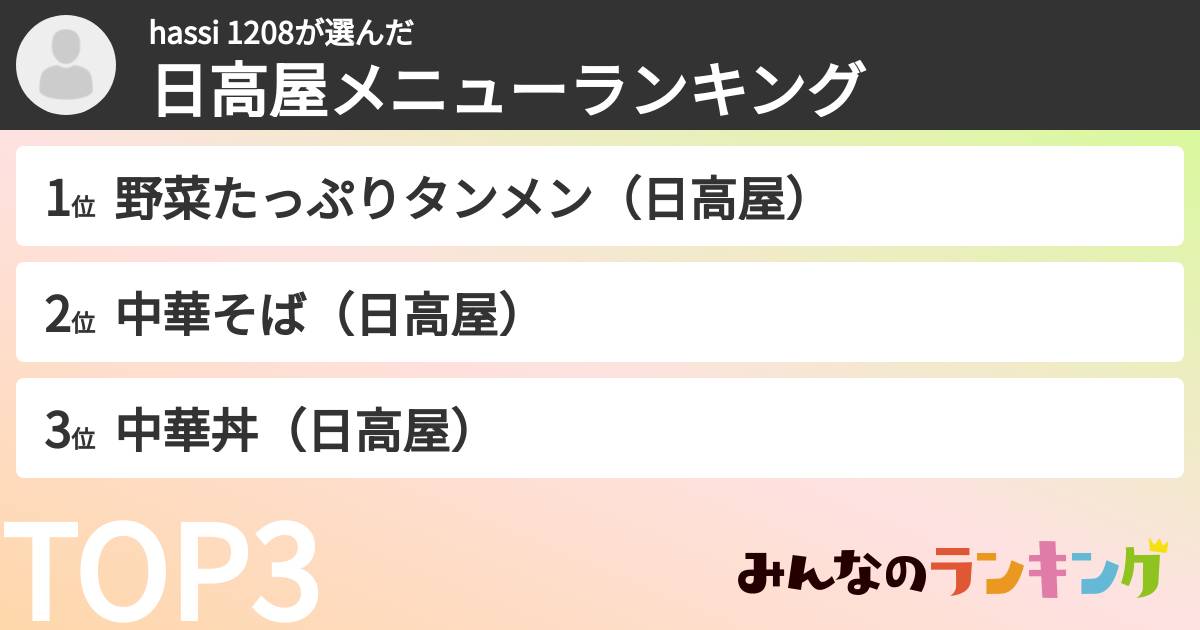 hassi 1208が選んだ
日高屋メニューランキング

1位 野菜たっぷりタンメン（日高屋）

2位 中華そば（日高屋）

3位 中華丼（日高屋）

TOP3

みんなのランキング